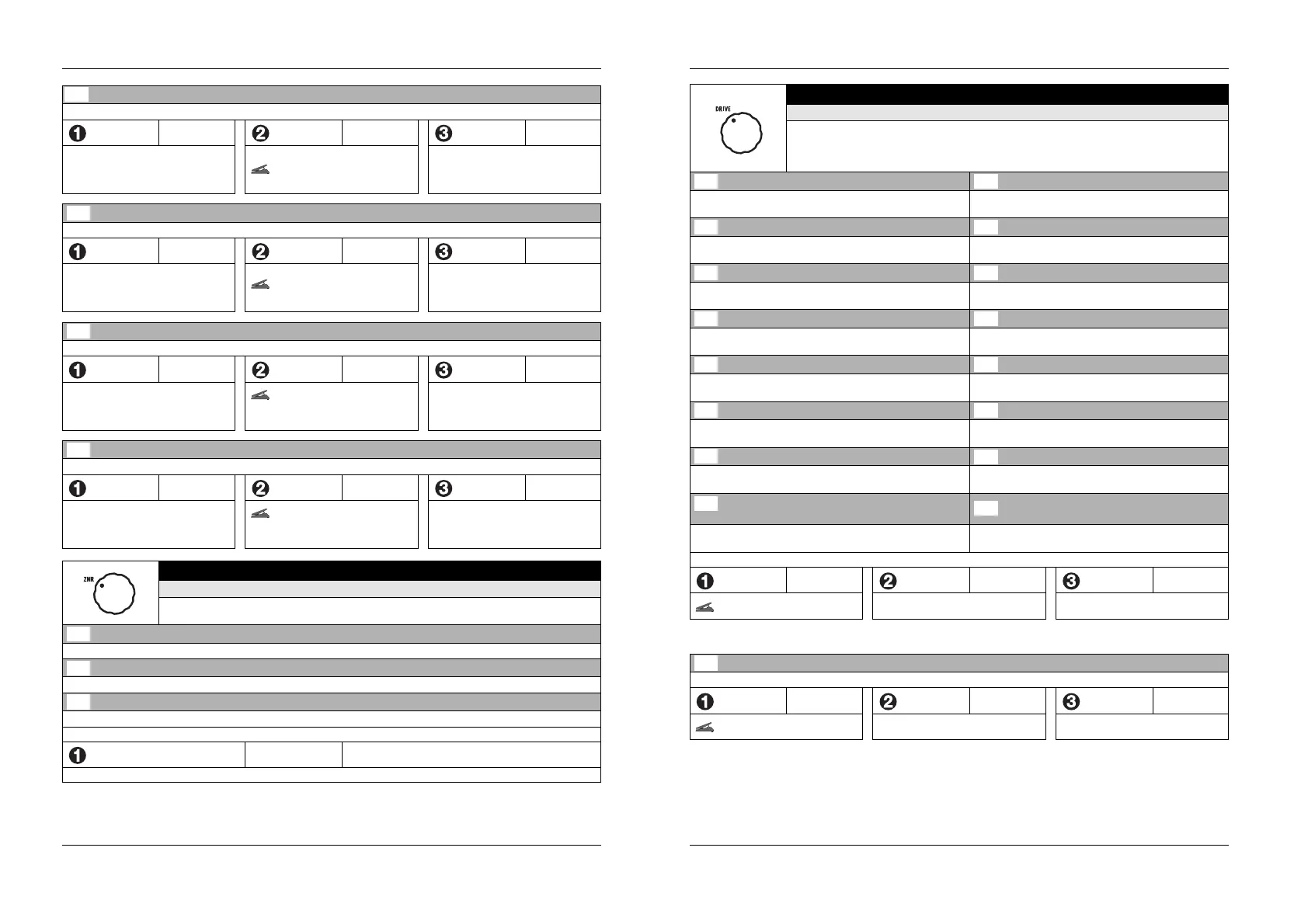 ZNR

DRIVE